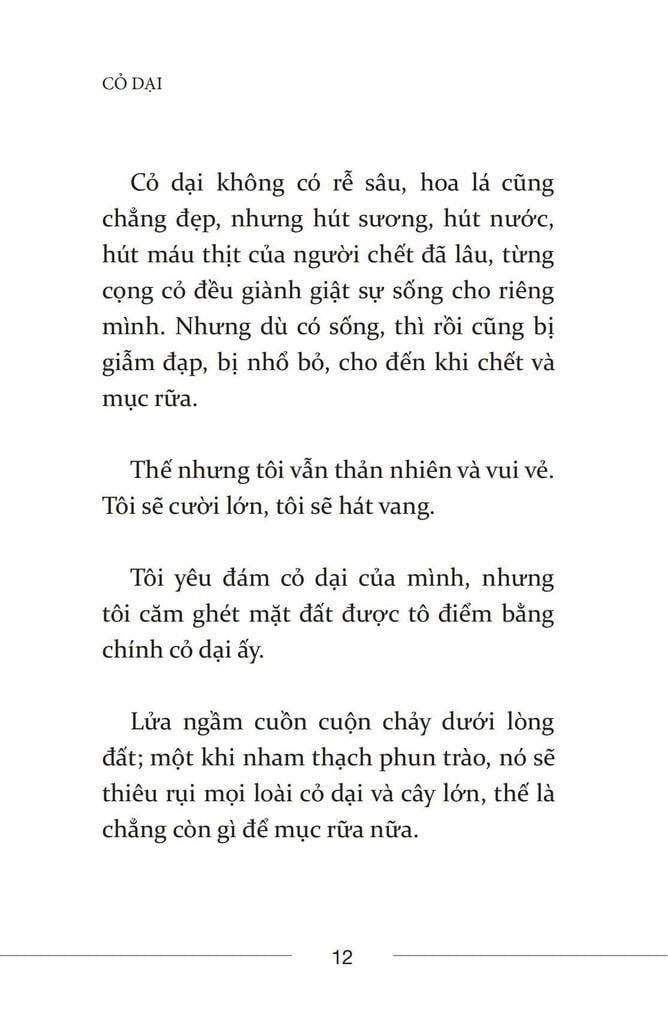 CỎ DẠI

Cỏ dại không có rễ sâu, hoa lá cũng chẳng đẹp, nhưng hút sương, hút nước, hút máu thịt của người chết đã lâu, từng cọng cỏ đều giành giật sự sống cho riêng mình. Nhưng dù có sống, thì rồi cũng bị giẫm đạp, bị nhổ bỏ, cho đến khi chết và mục rữa.

Thế nhưng tôi vẫn thản nhiên và vui vẻ. Tôi sẽ cười lớn, tôi sẽ hát vang.

Tôi yêu đám cỏ dại của mình, nhưng tôi căm ghét mặt đất được tô điểm bằng chính cỏ dại ấy.

Lửa ngầm cuồn cuộn chảy dưới lòng đất; một khi nham thạch phun trào, nó sẽ thiêu rụi mọi loài cỏ dại và cây lớn, thế là chẳng còn gì để mục rữa nữa.

12